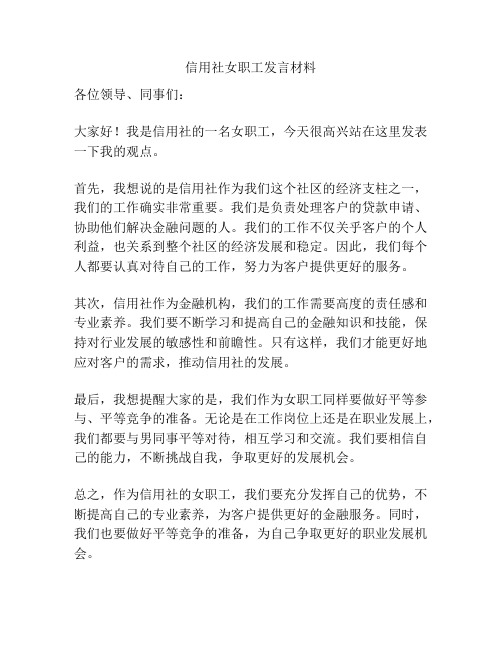 信用社女职工发言材料

各位领导、同事们：

大家好！我是信用社的一名女职工，今天很高兴站在这里发表一下我的观点。

首先，我想说的是信用社作为我们这个社区的经济支柱之一，我们的工作确实非常重要。我们是负责处理客户的贷款申请、协助他们解决金融问题的人。我们的工作不仅关乎客户的个人利益，也关系到整个社区的经济发展和稳定。因此，我们每个人都要认真对待自己的工作，努力为客户提供更好的服务。

其次，信用社作为金融机构，我们的工作需要高度的责任感和专业素养。我们要不断学习和提高自己的金融知识和技能，保持对行业发展的敏感性和前瞻性。只有这样，我们才能更好地应对客户的需求，推动信用社的发展。

最后，我想提醒大家的是，我们作为女职工同样要做好平等参与、平等竞争的准备。无论是在工作岗位上还是在职业发展上，我们都要与男同事平等对待，相互学习和交流。我们要相信自己的能力，不断挑战自我，争取更好的发展机会。

总之，作为信用社的女职工，我们要充分发挥自己的优势，不断提高自己的专业素养，为客户提供更好的金融服务。同时，我们也要做好平等竞争的准备，为自己争取更好的职业发展机会。